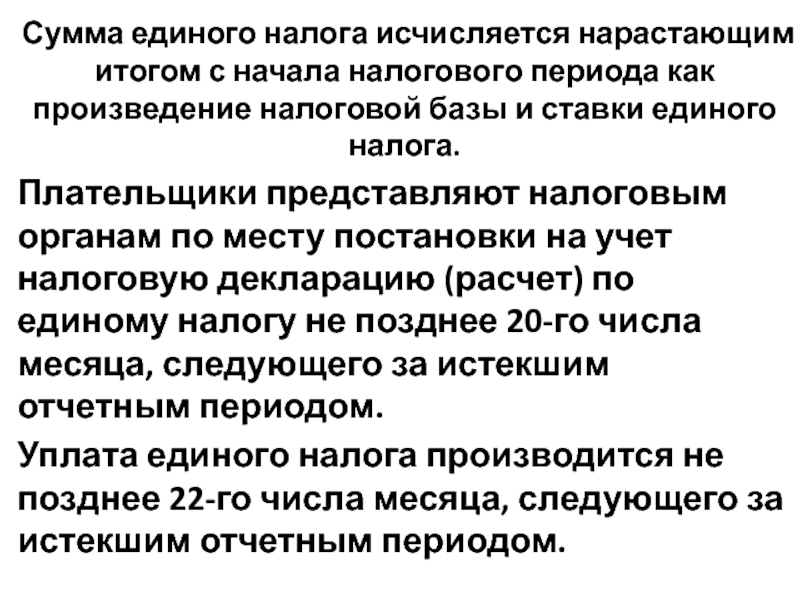 Сумма единого налога исчисляется нарастающим итогом с начала налогового периода как произведение налоговой базы и ставки единого налога.

Плательщики представляют налоговым органам по месту постановки на учет налоговую декларацию (расчет) по единому налогу не позднее 20-го числа месяца, следующего за истекшим отчетным периодом.

Уплата единого налога производится не позднее 22-го числа месяца, следующего за истекшим отчетным периодом.